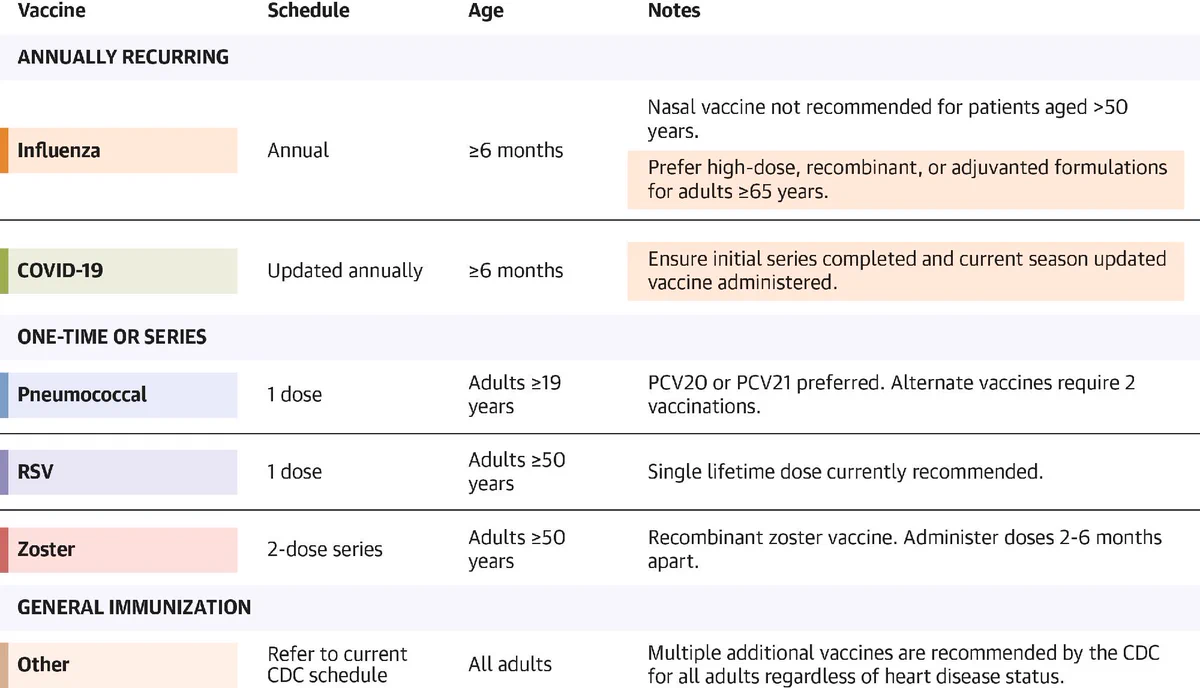 | Vaccine | Schedule | Age | Notes |
|---|---|---|---|
| ANNUALLY RECURRING | | | |
| Influenza | Annual | ≥6 months | Nasal vaccine not recommended for patients aged >50 years. Prefer high-dose, recombinant, or adjuvanted formulations for adults ≥65 years. |
| COVID-19 | Updated annually | ≥6 months | Ensure initial series completed and current season updated vaccine administered. |
| ONE-TIME OR SERIES | | | |
| Pneumococcal | 1 dose | Adults ≥19 years | PCV20 or PCV21 preferred. Alternate vaccines require 2 vaccinations. |
| RSV | 1 dose | Adults ≥50 years | Single lifetime dose currently recommended. |
| Zoster | 2-dose series | Adults ≥50 years | Recombinant zoster vaccine. Administer doses 2-6 months apart. |
| GENERAL IMMUNIZATION | | | |
| Other | Refer to current CDC schedule | All adults | Multiple additional vaccines are recommended by the CDC for all adults regardless of heart disease status. |